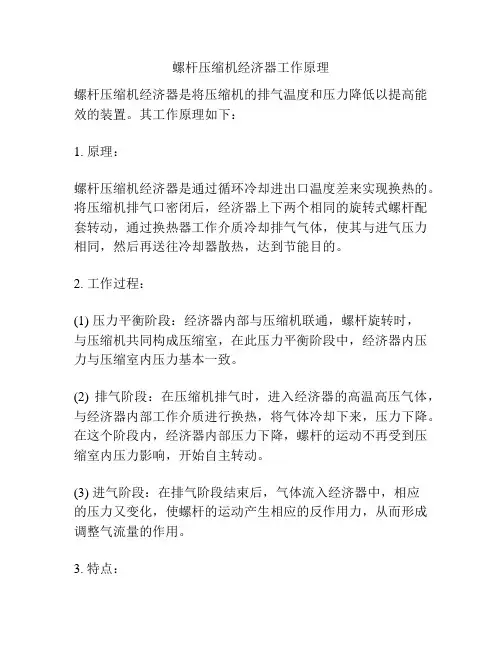 螺杆压缩机经济器工作原理

螺杆压缩机经济器是将压缩机的排气温度和压力降低以提高能效的装置。其工作原理如下：

1. 原理：

螺杆压缩机经济器是通过循环冷却进出口温度差来实现换热的。将压缩机排气口密闭后，经济器上下两个相同的旋转式螺杆配套转动，通过换热器工作介质冷却排气气体，使其与进气压力相同，然后再送往冷却器散热，达到节能目的。

2. 工作过程：

(1) 压力平衡阶段：经济器内部与压缩机联通，螺杆旋转时，与压缩机共同构成压缩室，在此压力平衡阶段中，经济器内压力与压缩室内压力基本一致。

(2) 排气阶段：在压缩机排气时，进入经济器的高温高压气体，与经济器内部工作介质进行换热，将气体冷却下来，压力下降。在这个阶段内，经济器内部压力下降，螺杆的运动不再受到压缩室内压力影响，开始自主转动。

(3) 进气阶段：在排气阶段结束后，气体流入经济器中，相应的压力又变化，使螺杆的运动产生相应的反作用力，从而形成调整气流量的作用。

3. 特点：